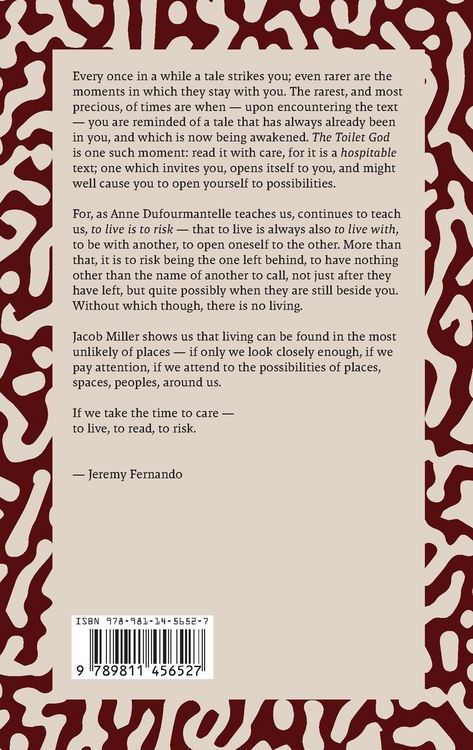 Every once in a while a tale strikes you; even rarer are the moments in which they stay with you. The rarest, and most precious, of times are when — upon encountering the text — you are reminded of a tale that has always already been in you, and which is now being awakened. The Toilet God is one such moment: read it with care, for it is a hospitable text; one which invites you, opens itself to you, and might well cause you to open yourself to possibilities.

For, as Anne Dufourmantelle teaches us, continues to teach us, to live is to risk — that to live is always also to live with, to be with another, to open oneself to the other. More than that, it is to risk being the one left behind, to have nothing other than the name of another to call, not just after they have left, but quite possibly when they are still beside you. Without which though, there is no living.

Jacob Miller shows us that living can be found in the most unlikely of places — if only we look closely enough, if we pay attention, if we attend to the possibilities of places, spaces, peoples, around us.

If we take the time to care —
to live, to read, to risk.

— Jeremy Fernando

ISBN 978-981-14-5652-7

9 789811 456527